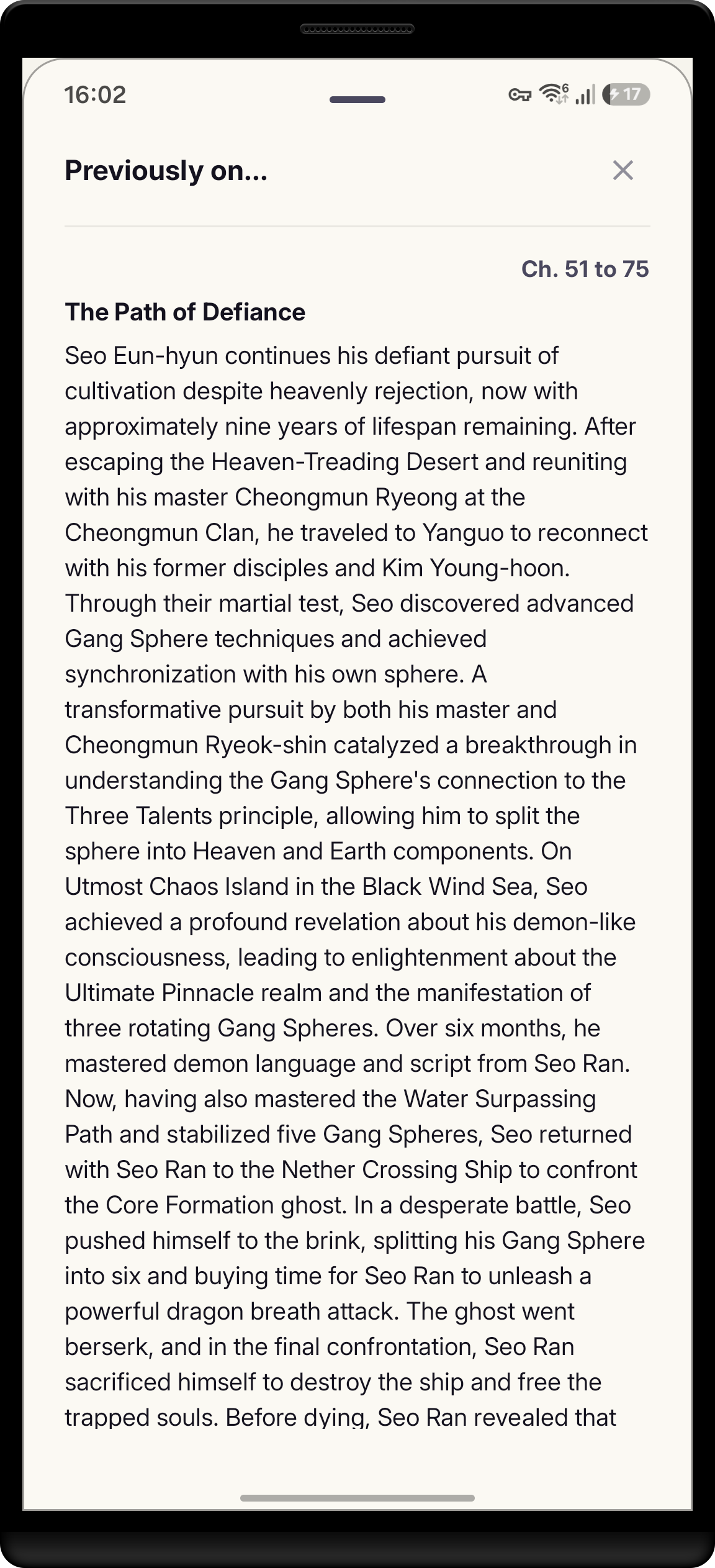 16:02

17

Previously on...

Ch. 51 to 75

The Path of Defiance

Seo Eun-hyun continues his defiant pursuit of cultivation despite heavenly rejection, now with approximately nine years of lifespan remaining. After escaping the Heaven-Treading Desert and reuniting with his master Cheongmun Ryeong at the Cheongmun Clan, he traveled to Yanguo to reconnect with his former disciples and Kim Young-hoon. Through their martial test, Seo discovered advanced Gang Sphere techniques and achieved synchronization with his own sphere. A transformative pursuit by both his master and Cheongmun Ryeok-shin catalyzed a breakthrough in understanding the Gang Sphere's connection to the Three Talents principle, allowing him to split the sphere into Heaven and Earth components. On Utmost Chaos Island in the Black Wind Sea, Seo achieved a profound revelation about his demon-like consciousness, leading to enlightenment about the Ultimate Pinnacle realm and the manifestation of three rotating Gang Spheres. Over six months, he mastered demon language and script from Seo Ran. Now, having also mastered the Water Surpassing Path and stabilized five Gang Spheres, Seo returned with Seo Ran to the Nether Crossing Ship to confront the Core Formation ghost. In a desperate battle, Seo pushed himself to the brink, splitting his Gang Sphere into six and buying time for Seo Ran to unleash a powerful dragon breath attack. The ghost went berserk, and in the final confrontation, Seo Ran sacrificed himself to destroy the ship and free the trapped souls. Before dying, Seo Ran revealed that